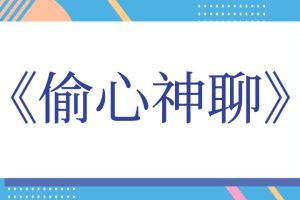 《偷心神聊》